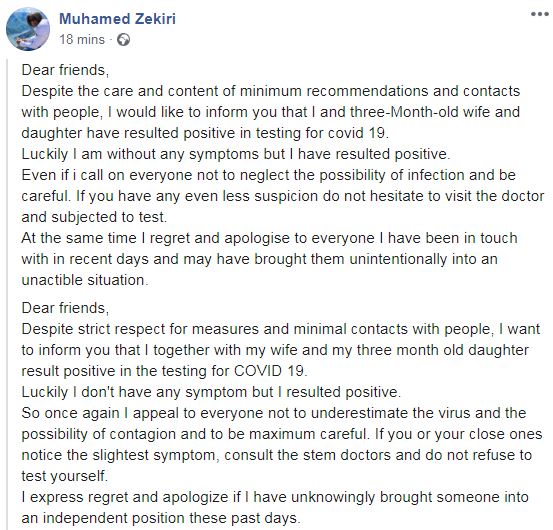 Muhamed Zekiri
18 mins ·

Dear friends,
Despite the care and content of minimum recommendations and contacts with people, I would like to inform you that I and three-Month-old wife and daughter have resulted positive in testing for covid 19.
Luckily I am without any symptoms but I have resulted positive.
Even if i call on everyone not to neglect the possibility of infection and be careful. If you have any even less suspicion do not hesitate to visit the doctor and subjected to test.
At the same time I regret and apologise to everyone I have been in touch with in recent days and may have brought them unintentionally into an unactible situation.

Dear friends,
Despite strict respect for measures and minimal contacts with people, I want to inform you that I together with my wife and my three month old daughter result positive in the testing for COVID 19.
Luckily I don't have any symptom but I resulted positive.
So once again I appeal to everyone not to underestimate the virus and the possibility of contagion and to be maximum careful. If you or your close ones notice the slightest symptom, consult the stem doctors and do not refuse to test yourself.
I express regret and apologize if I have unknowingly brought someone into an independent position these past days.